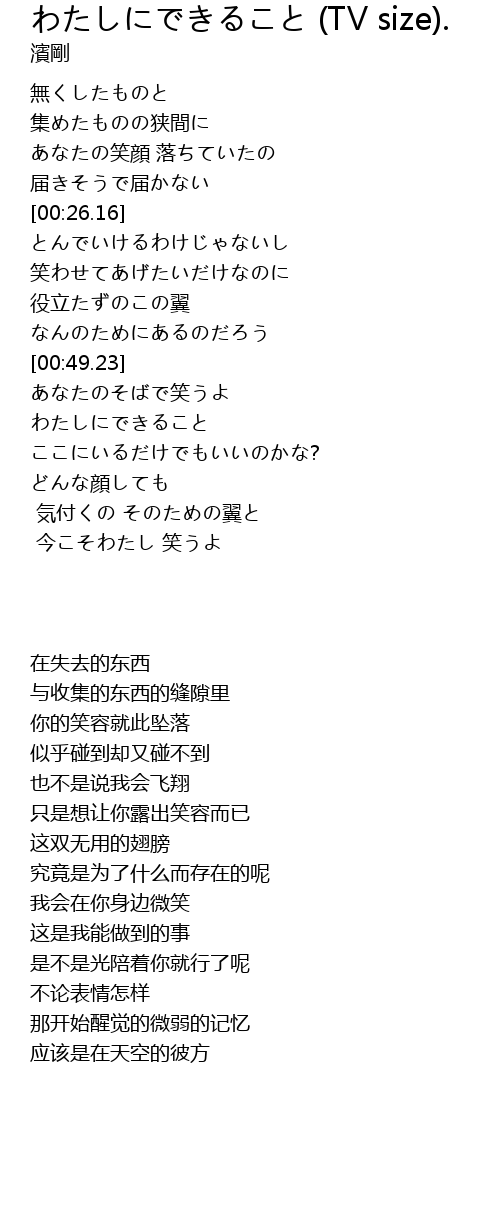 わたしにできること (TV size).
濱剛

無くしたものと
集めたものの狭間に
あなたの笑顔 落ちていたの
届きそうで届かない
[00:26.16]
とんでいけるわけじゃないし
笑わせてあげたいだけなのに
役立たずのこの翼
なんのためにあるのだろう
[00:49.23]
あなたのそばで笑うよ
わたしにできること
ここにいるだけでもいいのかな?
どんな顔しても
気付くの そのための翼と
今こそわたし 笑うよ

在失去的东西
与收集的东西的缝隙里
你的笑容就此坠落
似乎碰到却又碰不到
也不是说我会飞翔
只是想让你露出笑容而已
这双无用的翅膀
究竟是为了什么而存在的呢
我会在你身边微笑
这是我能做到的事
是不是光陪着你就行了呢
不论表情怎样
那开始醒觉的微弱的记忆
应该是在天空的彼方